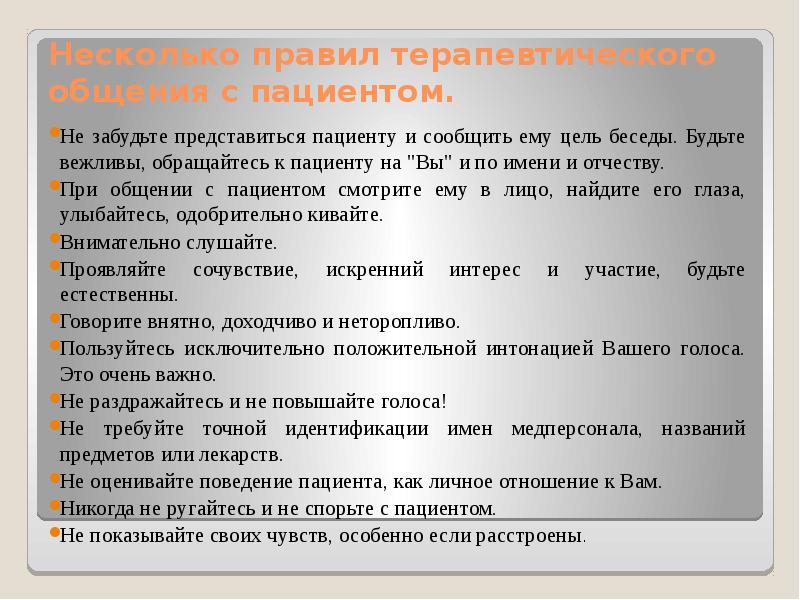 Несколько правил терапевтического общения с пациентом.

Не забудьте представиться пациенту и сообщить ему цель беседы. Будьте вежливы, обращайтесь к пациенту на "Вы" и по имени и отчеству.

При общении с пациентом смотрите ему в лицо, найдите его глаза, улыбайтесь, одобрительно кивайте.

Внимательно слушайте.

Проявляйте сочувствие, искренний интерес и участие, будьте естественны.

Говорите внятно, доходчиво и неторопливо.

Пользуйтесь исключительно положительной интонацией Вашего голоса. Это очень важно.

Не раздражайтесь и не повышайте голоса!

Не требуйте точной идентификации имен медперсонала, названий предметов или лекарств.

Не оценивайте поведение пациента, как личное отношение к Вам.

Никогда не ругайтесь и не спорьте с пациентом.

Не показывайте своих чувств, особенно если расстроены.